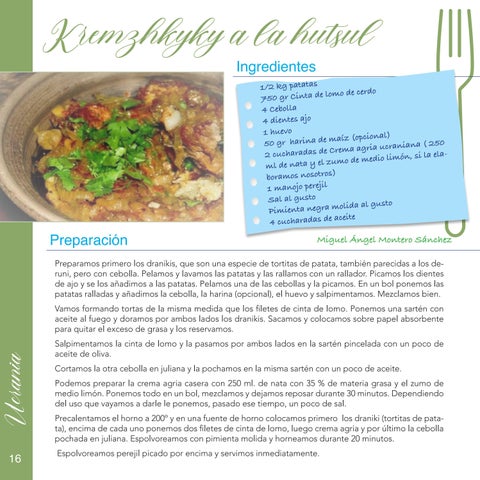 Kremzhkyky a la hutsul

Ingredientes

1/2 kg patatas
750 gr Cinta de lomo de cerdo
4 Cebolla
4 dientes ajo
1 huevo
50 gr harina de maíz (opcional)
2 cucharadas de Crema agria ucraniana (250 ml de nata y el zumo de medio limón, si la elaboramos nosotros)
1 manojo perejil
Sal al gusto
Pimienta negra molida al gusto
4 cucharadas de aceite

Preparación

Miguel Ángel Montero Sánchez

Preparamos primero los dranikis, que son una especie de tortitas de patata, también parecidas a los deruni, pero con cebolla. Pelamos y lavamos las patatas y las rallamos con un rallador. Picamos los dientes de ajo y se los añadimos a las patatas. Pelamos una de las cebollas y la picamos. En un bol ponemos las patatas ralladas y añadimos la cebolla, la harina (opcional), el huevo y salpimentamos. Mezclamos bien.

Vamos formando tortas de la misma medida que los filetes de cinta de lomo. Ponemos una sartén con aceite al fuego y doramos por ambos lados los dranikis. Sacamos y colocamos sobre papel absorbente para quitar el exceso de grasa y los reservamos.

Salpimentamos la cinta de lomo y la pasamos por ambos lados en la sartén pincelada con un poco de aceite de oliva.

Cortamos la otra cebolla en juliana y la pochamos en la misma sartén con un poco de aceite.

Podemos preparar la crema agria casera con 250 ml. de nata con 35 % de materia grasa y el zumo de medio limón. Ponemos todo en un bol, mezclamos y dejamos reposar durante 30 minutos. Dependiendo del uso que vayamos a darle le ponemos, pasado ese tiempo, un poco de sal.

Precalentamos el horno a 200º y en una fuente de horno colocamos primero los draniki (tortitas de patata), encima de cada uno ponemos dos filetes de cinta de lomo, luego crema agria y por último la cebolla pochada en juliana. Espolvoreamos con pimienta molida y horneamos durante 20 minutos.

Espolvoreamos perejil picado por encima y servimos inmediatamente.

Ucrania

16